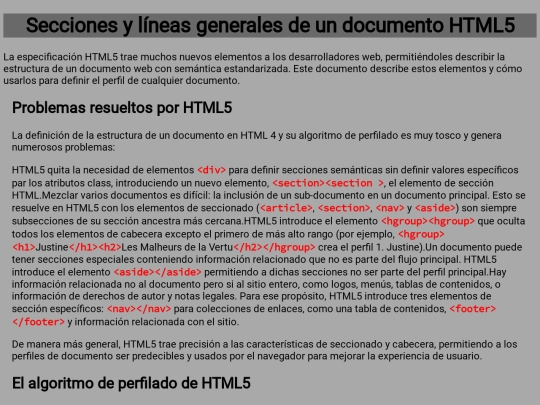 Secciones y líneas generales de un documento HTML5

La especificación HTML5 trae muchos nuevos elementos a los desarrolladores web, permitiéndoles describir la estructura de un documento web con semántica estandarizada. Este documento describe estos elementos y cómo usarlos para definir el perfil de cualquier documento.

Problemas resueltos por HTML5

La definición de la estructura de un documento en HTML 4 y su algoritmo de perfilado es muy tosco y genera numerosos problemas:

HTML5 quita la necesidad de elementos <div> para definir secciones semánticas sin definir valores específicos par los atributos class, introduciendo un nuevo elemento, <section><section >, el elemento de sección HTML.Mezclar varios documentos es difícil: la inclusión de un sub-documento en un documento principal. Esto se resuelve en HTML5 con los elementos de seccionado (<article>, <section>, <nav> y <aside>) son siempre subsecciones de su sección ancestra más cercana.HTML5 introduce el elemento <hgroup><hgroup> que oculta todos los elementos de cabecera excepto el primero de más alto rango (por ejemplo, <hgroup><h1>Justine</h1><h2>Les Malheurs de la Vertu</h2></hgroup> crea el perfil 1. Justine).Un documento puede tener secciones especiales conteniendo información relacionado que no es parte del flujo principal. HTML5 introduce el elemento <aside></aside> permitiendo a dichas secciones no ser parte del perfil principal.Hay información relacionada no al documento pero si al sitio entero, como logos, menús, tablas de contenidos, o información de derechos de autor y notas legales. Para ese propósito, HTML5 introduce tres elementos de sección específicos: <nav></nav> para colecciones de enlaces, como una tabla de contenidos, <footer></footer> y información relacionada con el sitio.

De manera más general, HTML5 trae precisión a las características de seccionado y cabecera, permitiendo a los perfiles de documento ser predecibles y usados por el navegador para mejorar la experiencia de usuario.

El algoritmo de perfilado de HTML5